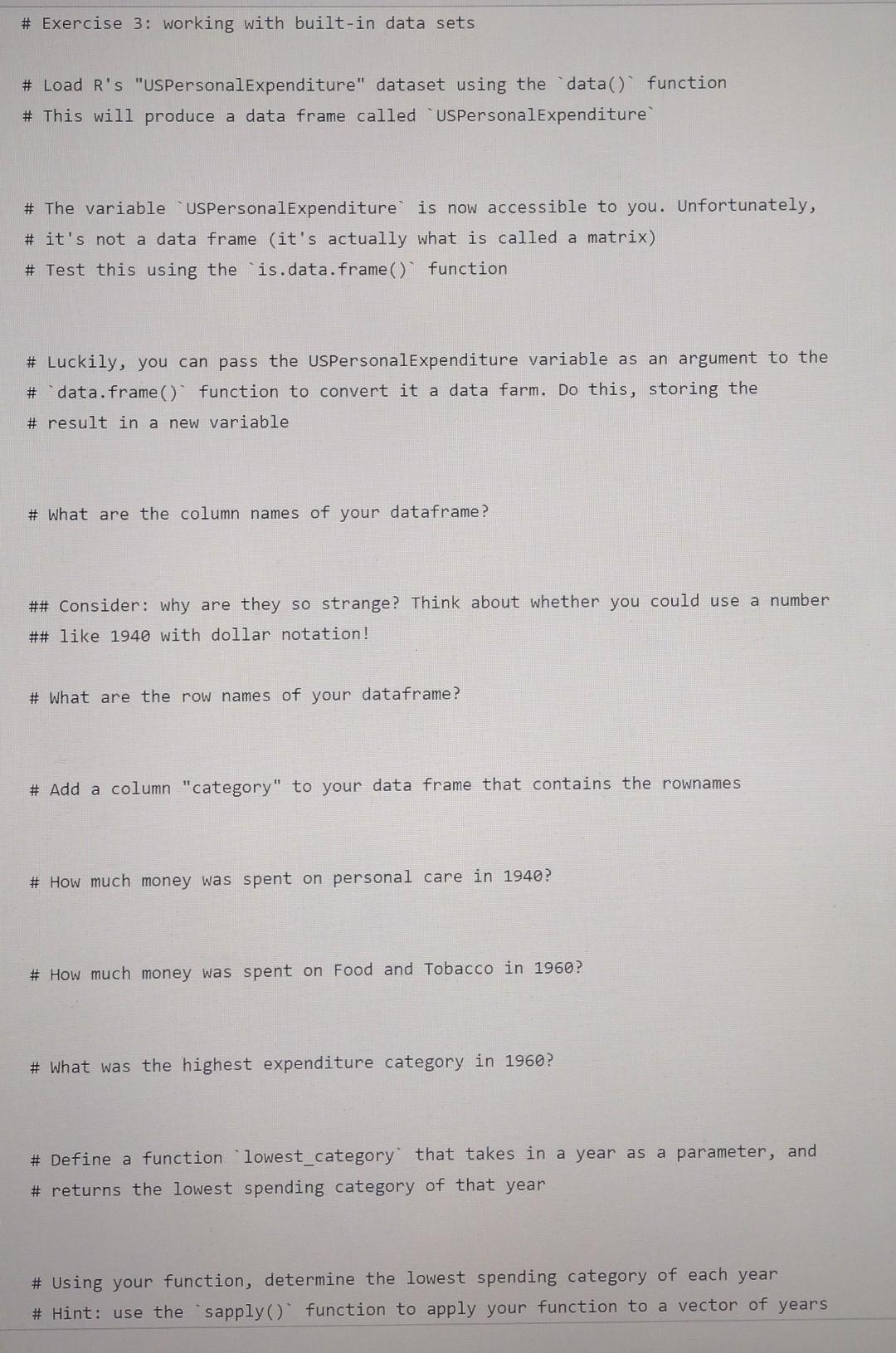 # Exercise 3: working with built-in data sets

# Load R's "USPersonalExpenditure" dataset using the `data()` function
# This will produce a data frame called `USPersonalExpenditure`

# The variable `USPersonalExpenditure` is now accessible to you. Unfortunately,
# it's not a data frame (it's actually what is called a matrix)
# Test this using the `is.data.frame()` function

# Luckily, you can pass the USPersonalExpenditure variable as an argument to the
# `data.frame()` function to convert it a data farm. Do this, storing the
# result in a new variable

# What are the column names of your dataframe?

## Consider: why are they so strange? Think about whether you could use a number
## like 1940 with dollar notation!

# What are the row names of your dataframe?

# Add a column "category" to your data frame that contains the rownames

# How much money was spent on personal care in 1940?

# How much money was spent on Food and Tobacco in 1960?

# What was the highest expenditure category in 1960?

# Define a function `lowest_category` that takes in a year as a parameter, and
# returns the lowest spending category of that year

# Using your function, determine the lowest spending category of each year
# Hint: use the `sapply()` function to apply your function to a vector of years